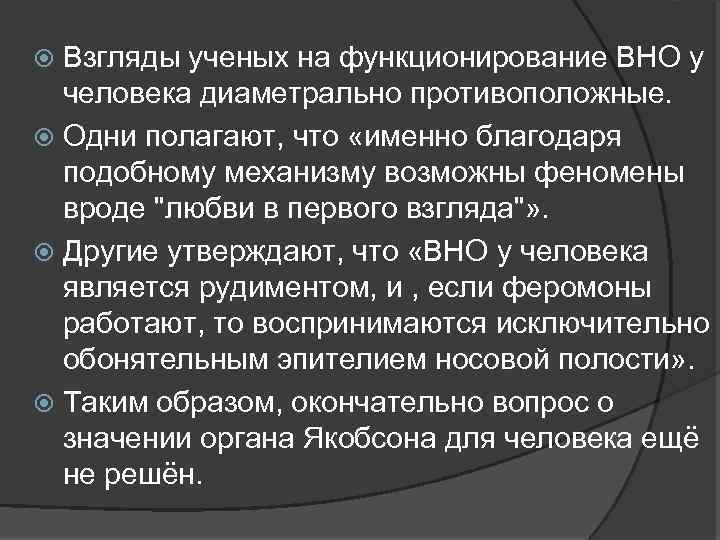 Взгляды ученых на функционирование ВНО у человека диаметрально противоположные.

Одни полагают, что «именно благодаря подобному механизму возможны феномены вроде "любви в первого взгляда"».

Другие утверждают, что «ВНО у человека является рудиментом, и , если феромоны работают, то воспринимаются исключительно обонятельным эпителием носовой полости».

Таким образом, окончательно вопрос о значении органа Якобсона для человека ещё не решён.